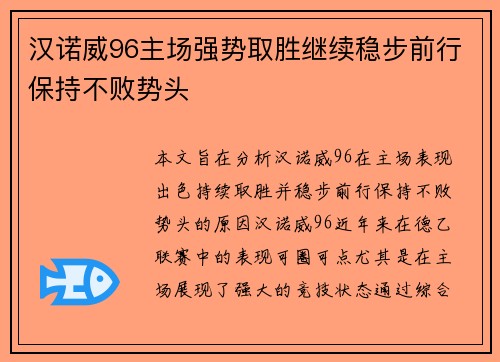 汉诺威96主场强势取胜继续稳步前行保持不败势头

本文旨在分析汉诺威96在主场表现出色持续取胜并稳步前行保持不败势头的原因汉诺威96近年来在德乙联赛中的表现可圈可点尤其是在主场展现了强大的竞技状态通过综合